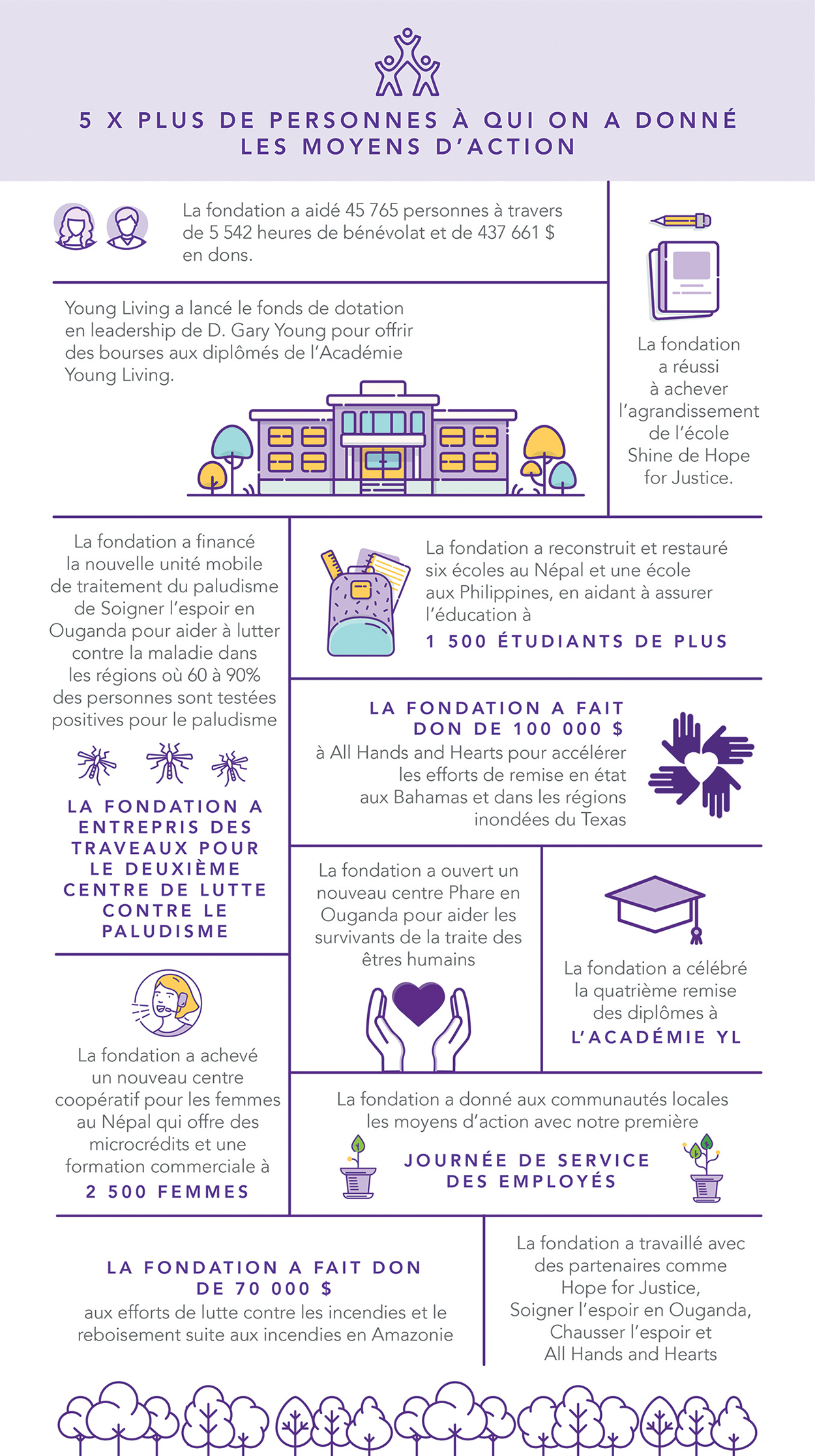 5 X PLUS DE PERSONNES À QUI ON A DONNÉ LES MOYENS D'ACTION

La fondation a aidé 45 765 personnes à travers de 5 542 heures de bénévolat et de 437 661 $ en dons.

Young Living a lancé le fonds de dotation en leadership de D. Gary Young pour offrir des bourses aux diplômés de l'Académie Young Living.

La fondation a réussi à achever l'agrandissement de l'école Shine de Hope for Justice.

La fondation a financé la nouvelle unité mobile de traitement du paludisme de Soigner l'espoir en Ouganda pour aider à lutter contre la maladie dans les régions où 60 à 90% des personnes sont testées positives pour le paludisme

LA FONDATION A ENTREPRIS DES TRAVEAUX POUR LE DEUXIÈME CENTRE DE LUTTE CONTRE LE PALUDISME

La fondation a reconstruit et restauré six écoles au Népal et une école aux Philippines, en aidant à assurer l'éducation à

1 500 ÉTUDIANTS DE PLUS

LA FONDATION A FAIT DON DE 100 000 $

à All Hands and Hearts pour accélérer les efforts de remise en état aux Bahamas et dans les régions inondées du Texas

La fondation a ouvert un nouveau centre Phare en Ouganda pour aider les survivants de la traite des êtres humains

La fondation a célébré la quatrième remise des diplômes à

L'ACADÉMIE YL

La fondation a achevé un nouveau centre coopératif pour les femmes au Népal qui offre des microcrédits et une formation commerciale à

2 500 FEMMES

La fondation a donné aux communautés locales les moyens d'action avec notre première

JOURNÉE DE SERVICE DES EMPLOYÉS

LA FONDATION A FAIT DON DE 70 000 $

aux efforts de lutte contre les incendies et le reboisement suite aux incendies en Amazonie

La fondation a travaillé avec des partenaires comme Hope for Justice, Soigner l'espoir en Ouganda, Chausser l'espoir et All Hands and Hearts